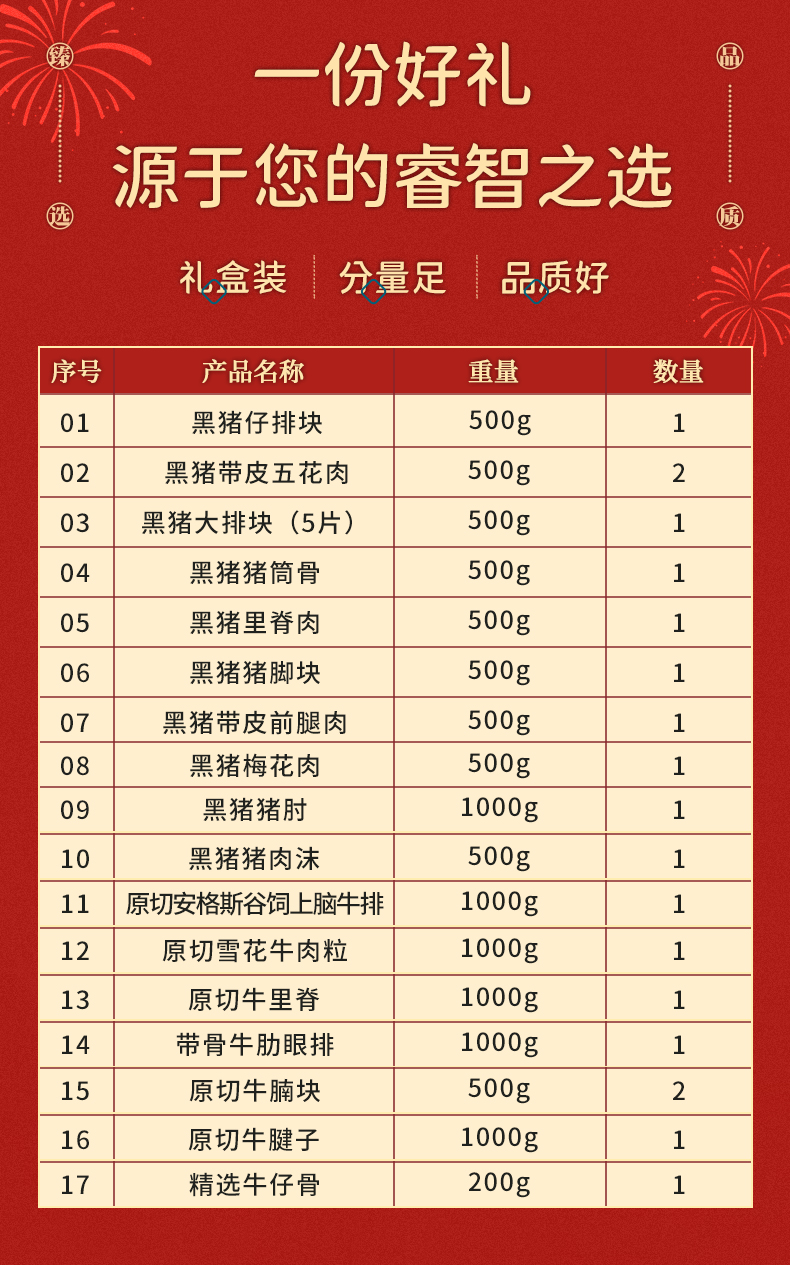 臻
选

一份好礼
源于您的睿智之选

品
质

礼盒装 分量足 品质好

| 序号 | 产品名称 | 重量 | 数量 |
|---|---|---|---|
| 01 | 黑猪仔排块 | 500g | 1 |
| 02 | 黑猪带皮五花肉 | 500g | 2 |
| 03 | 黑猪大排块（5片） | 500g | 1 |
| 04 | 黑猪猪筒骨 | 500g | 1 |
| 05 | 黑猪里脊肉 | 500g | 1 |
| 06 | 黑猪猪脚块 | 500g | 1 |
| 07 | 黑猪带皮前腿肉 | 500g | 1 |
| 08 | 黑猪梅花肉 | 500g | 1 |
| 09 | 黑猪猪肘 | 1000g | 1 |
| 10 | 黑猪猪肉沫 | 500g | 1 |
| 11 | 原切安格斯谷饲上脑牛排 | 1000g | 1 |
| 12 | 原切雪花牛肉粒 | 1000g | 1 |
| 13 | 原切牛里脊 | 1000g | 1 |
| 14 | 带骨牛肋眼排 | 1000g | 1 |
| 15 | 原切牛腩块 | 500g | 2 |
| 16 | 原切牛腱子 | 1000g | 1 |
| 17 | 精选牛仔骨 | 200g | 1 |